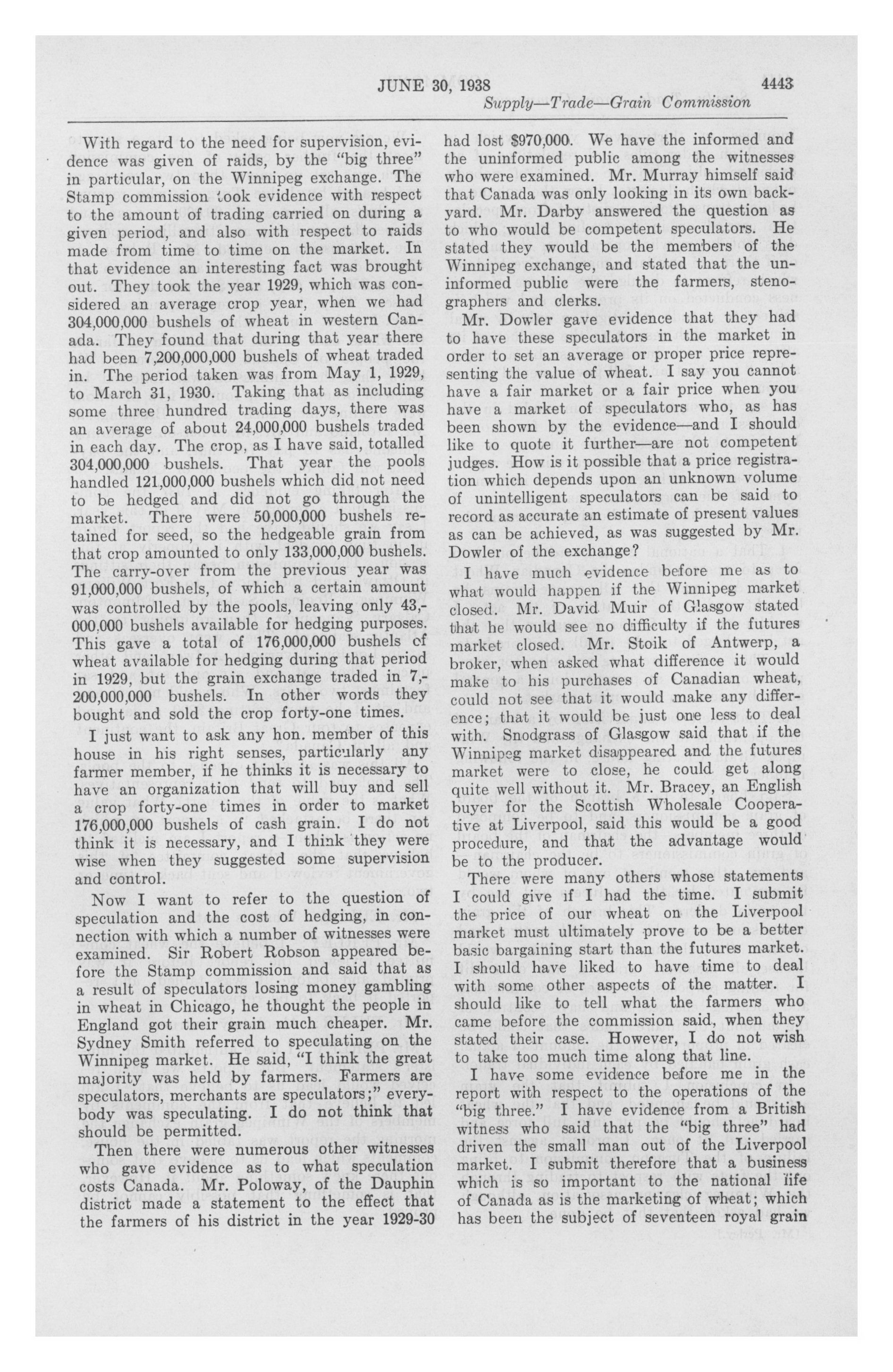 JUNE 30, 1938 4443

Supply—Trade—Grain Commission

With regard to the need for supervision, evidence was given of raids, by the "big three" in particular, on the Winnipeg exchange. The Stamp commission took evidence with respect to the amount of trading carried on during a given period, and also with respect to raids made from time to time on the market. In that evidence an interesting fact was brought out. They took the year 1929, which was considered an average crop year, when we had 304,000,000 bushels of wheat in western Canada. They found that during that year there had been 7,200,000,000 bushels of wheat traded in. The period taken was from May 1, 1929, to March 31, 1930. Taking that as including some three hundred trading days, there was an average of about 24,000,000 bushels traded in each day. The crop, as I have said, totalled 304,000,000 bushels. That year the pools handled 121,000,000 bushels which did not need to be hedged and did not go through the market. There were 50,000,000 bushels retained for seed, so the hedgeable grain from that crop amounted to only 133,000,000 bushels. The carry-over from the previous year was 91,000,000 bushels, of which a certain amount was controlled by the pools, leaving only 43,000,000 bushels available for hedging purposes. This gave a total of 176,000,000 bushels of wheat available for hedging during that period in 1929, but the grain exchange traded in 7,200,000,000 bushels. In other words they bought and sold the crop forty-one times.

I just want to ask any hon. member of this house in his right senses, particularly any farmer member, if he thinks it is necessary to have an organization that will buy and sell a crop forty-one times in order to market 176,000,000 bushels of cash grain. I do not think it is necessary, and I think they were wise when they suggested some supervision and control.

Now I want to refer to the question of speculation and the cost of hedging, in connection with which a number of witnesses were examined. Sir Robert Robson appeared before the Stamp commission and said that as a result of speculators losing money gambling in wheat in Chicago, he thought the people in England got their grain much cheaper. Mr. Sydney Smith referred to speculating on the Winnipeg market. He said, "I think the great majority was held by farmers. Farmers are speculators, merchants are speculators;" everybody was speculating. I do not think that should be permitted.

Then there were numerous other witnesses who gave evidence as to what speculation costs Canada. Mr. Poloway, of the Dauphin district made a statement to the effect that the farmers of his district in the year 1929-30 had lost $970,000. We have the informed and the uninformed public among the witnesses who were examined. Mr. Murray himself said that Canada was only looking in its own backyard. Mr. Darby answered the question as to who would be competent speculators. He stated they would be the members of the Winnipeg exchange, and stated that the uninformed public were the farmers, stenographers and clerks.

Mr. Dowler gave evidence that they had to have these speculators in the market in order to set an average or proper price representing the value of wheat. I say you cannot have a fair market or a fair price when you have a market of speculators who, as has been shown by the evidence—and I should like to quote it further—are not competent judges. How is it possible that a price registration which depends upon an unknown volume of unintelligent speculators can be said to record as accurate an estimate of present values as can be achieved, as was suggested by Mr. Dowler of the exchange?

I have much evidence before me as to what would happen if the Winnipeg market closed. Mr. David Muir of Glasgow stated that he would see no difficulty if the futures market closed. Mr. Stoik of Antwerp, a broker, when asked what difference it would make to his purchases of Canadian wheat, could not see that it would make any difference; that it would be just one less to deal with. Snodgrass of Glasgow said that if the Winnipeg market disappeared and the futures market were to close, he could get along quite well without it. Mr. Bracey, an English buyer for the Scottish Wholesale Cooperative at Liverpool, said this would be a good procedure, and that the advantage would be to the producer.

There were many others whose statements I could give if I had the time. I submit the price of our wheat on the Liverpool market must ultimately prove to be a better basic bargaining start than the futures market. I should have liked to have time to deal with some other aspects of the matter. I should like to tell what the farmers who came before the commission said, when they stated their case. However, I do not wish to take too much time along that line.

I have some evidence before me in the report with respect to the operations of the "big three." I have evidence from a British witness who said that the "big three" had driven the small man out of the Liverpool market. I submit therefore that a business which is so important to the national life of Canada as is the marketing of wheat; which has been the subject of seventeen royal grain